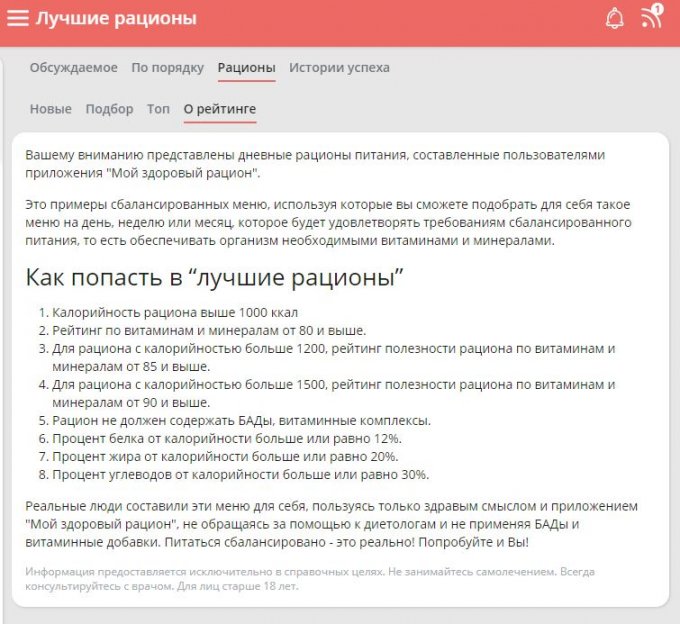 Лучшие рационы

1

Обсуждаемое По порядку Рационы Истории успеха

Новые Подбор Топ О рейтинге

Вашему вниманию представлены дневные рационы питания, составленные пользователями приложения "Мой здоровый рацион".

Это примеры сбалансированных меню, используя которые вы сможете подобрать для себя такое меню на день, неделю или месяц, которое будет удовлетворять требованиям сбалансированного питания, то есть обеспечивать организм необходимыми витаминами и минералами.

Как попасть в “лучшие рационы”

1. Калорийность рациона выше 1000 ккал
2. Рейтинг по витаминам и минералам от 80 и выше.
3. Для рациона с калорийностью больше 1200, рейтинг полезности рациона по витаминам и минералам от 85 и выше.
4. Для рациона с калорийностью больше 1500, рейтинг полезности рациона по витаминам и минералам от 90 и выше.
5. Рацион не должен содержать БАДы, витаминные комплексы.
6. Процент белка от калорийности больше или равно 12%.
7. Процент жира от калорийности больше или равно 20%.
8. Процент углеводов от калорийности больше или равно 30%.

Реальные люди составили эти меню для себя, пользуясь только здравым смыслом и приложением "Мой здоровый рацион", не обращаясь за помощью к диетологам и не применяя БАДы и витаминные добавки. Питаться сбалансировано - это реально! Попробуйте и Вы!

Информация предоставляется исключительно в справочных целях. Не занимайтесь самолечением. Всегда консультируйтесь с врачом. Для лиц старше 18 лет.